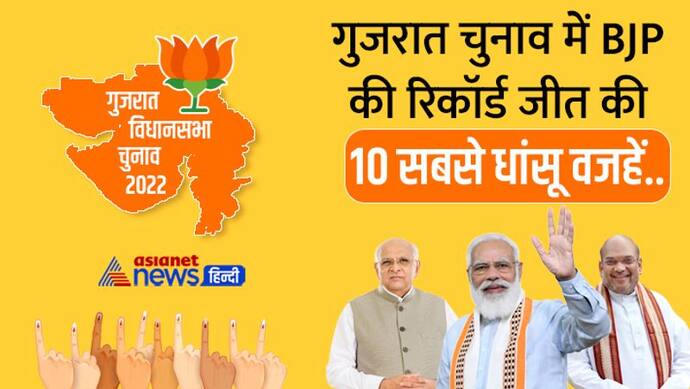 गुजरात विधानसभा चुनाव 2022

गुजरात चुनाव में BJP की रिकॉर्ड जीत की

10 सबसे धांसू वजहें..

asianet news हिन्दी